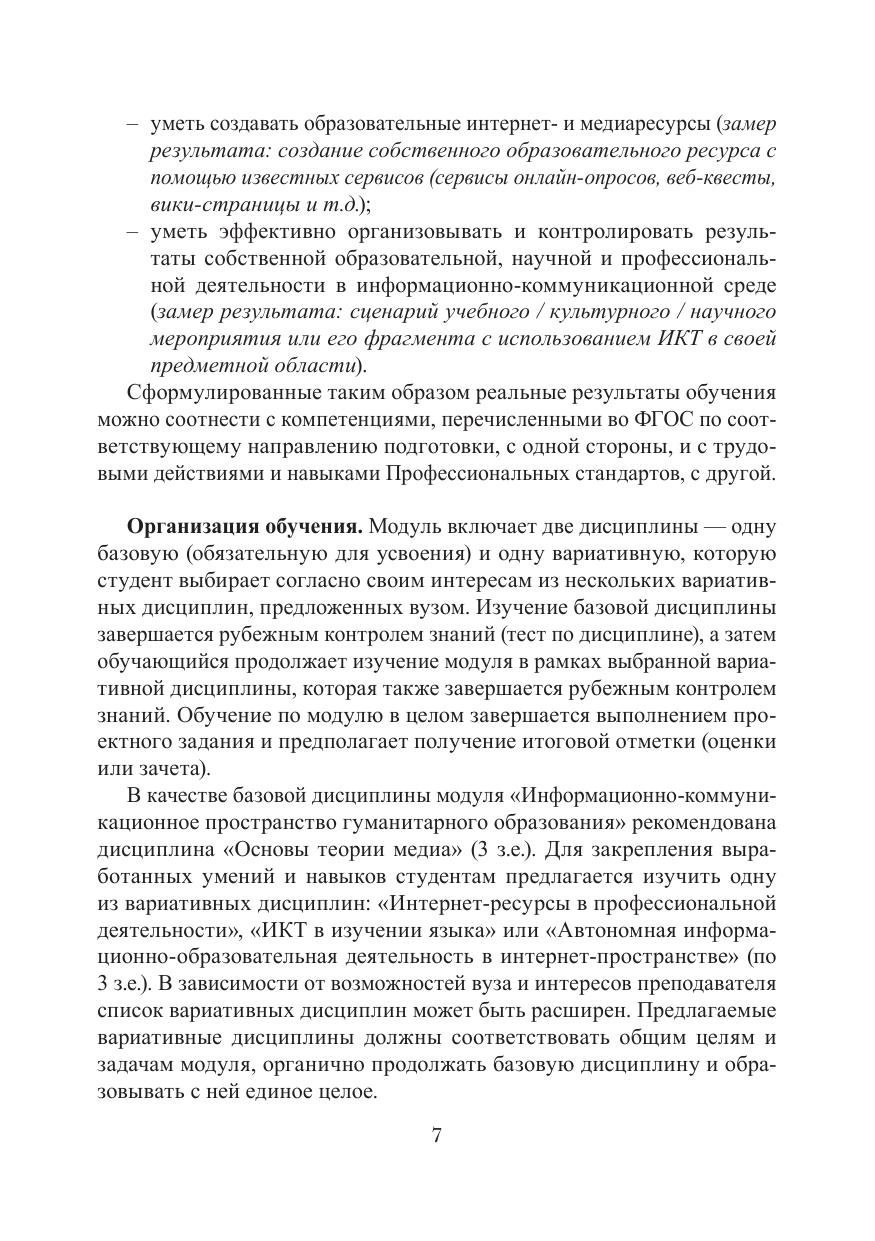 – уметь создавать образовательные интернет- и медиаресурсы (замер результата: создание собственного образовательного ресурса с помощью известных сервисов (сервисы онлайн-опросов, веб-квесты, вики-страницы и т.д.);
– уметь эффективно организовывать и контролировать результаты собственной образовательной, научной и профессиональной деятельности в информационно-коммуникационной среде (замер результата: сценарий учебного / культурного / научного мероприятия или его фрагмента с использованием ИКТ в своей предметной области).

Сформулированные таким образом реальные результаты обучения можно соотнести с компетенциями, перечисленными во ФГОС по соответствующему направлению подготовки, с одной стороны, и с трудовыми действиями и навыками Профессиональных стандартов, с другой.

Организация обучения. Модуль включает две дисциплины — одну базовую (обязательную для усвоения) и одну вариативную, которую студент выбирает согласно своим интересам из нескольких вариативных дисциплин, предложенных вузом. Изучение базовой дисциплины завершается рубежным контролем знаний (тест по дисциплине), а затем обучающийся продолжает изучение модуля в рамках выбранной вариативной дисциплины, которая также завершается рубежным контролем знаний. Обучение по модулю в целом завершается выполнением проектного задания и предполагает получение итоговой отметки (оценки или зачета).

В качестве базовой дисциплины модуля «Информационно-коммуникационное пространство гуманитарного образования» рекомендована дисциплина «Основы теории медиа» (3 з.е.). Для закрепления выработанных умений и навыков студентам предлагается изучить одну из вариативных дисциплин: «Интернет-ресурсы в профессиональной деятельности», «ИКТ в изучении языка» или «Автономная информационно-образовательная деятельность в интернет-пространстве» (по 3 з.е.). В зависимости от возможностей вуза и интересов преподавателя список вариативных дисциплин может быть расширен. Предлагаемые вариативные дисциплины должны соответствовать общим целям и задачам модуля, органично продолжать базовую дисциплину и образовывать с ней единое целое.

7